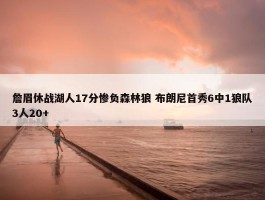 詹眉休战湖人17分惨负森林狼 布朗尼首秀6中1狼队3人20+